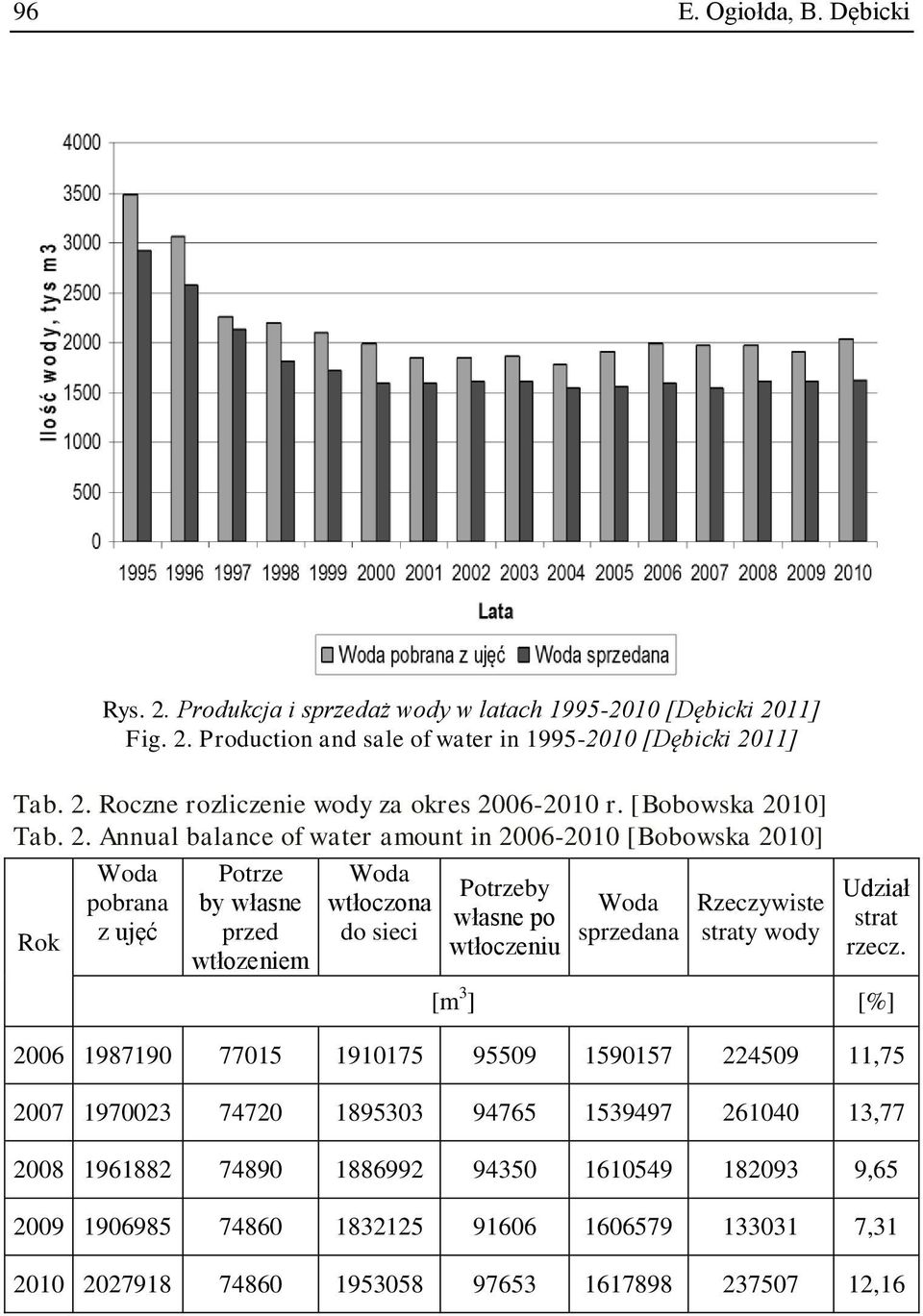 96 E. Ogiołda, B. Dębicki

Ilość wody, tys m3

4000
3500
3000
2500
2000
1500
1000
500
0

1995 1996 1997 1998 1999 2000 2001 2002 2003 2004 2005 2006 2007 2008 2009 2010

Lata

Woda pobrana z ujęć Woda sprzedana

Rys. 2. Produkcja i sprzedaż wody w latach 1995-2010 [Dębicki 2011]
Fig. 2. Production and sale of water in 1995-2010 [Dębicki 2011]

Tab. 2. Roczne rozliczenie wody za okres 2006-2010 r. [Bobowska 2010]
Tab. 2. Annual balance of water amount in 2006-2010 [Bobowska 2010]

| Rok | Woda pobrana z ujęć | Potrze by własne przed wtłozeniem | Woda wtłoczona do sieci | Potrzeby własne po wtłoczeniu | Woda sprzedana | Rzeczywiste straty wody | Udział strat rzecz. |
|---|---|---|---|---|---|---|---|
| | [m$^3$] | | | | | | [%] |
| 2006 | 1987190 | 77015 | 1910175 | 95509 | 1590157 | 224509 | 11,75 |
| 2007 | 1970023 | 74720 | 1895303 | 94765 | 1539497 | 261040 | 13,77 |
| 2008 | 1961882 | 74890 | 1886992 | 94350 | 1610549 | 182093 | 9,65 |
| 2009 | 1906985 | 74860 | 1832125 | 91606 | 1606579 | 133031 | 7,31 |
| 2010 | 2027918 | 74860 | 1953058 | 97653 | 1617898 | 237507 | 12,16 |